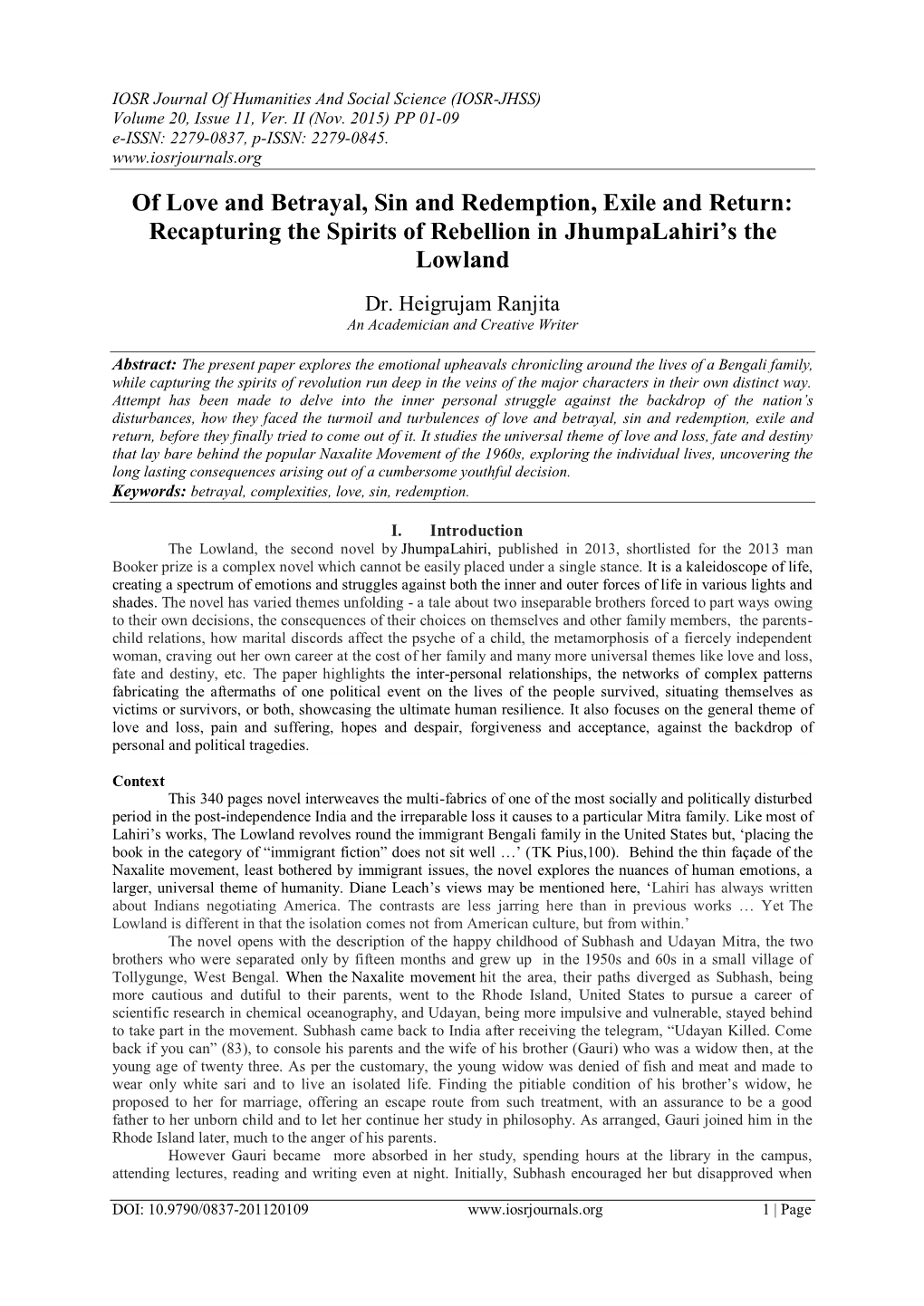 IOSR Journal Of Humanities And Social Science (IOSR-JHSS)
Volume 20, Issue 11, Ver. II (Nov. 2015) PP 01-09
e-ISSN: 2279-0837, p-ISSN: 2279-0845.
www.iosrjournals.org

Of Love and Betrayal, Sin and Redemption, Exile and Return: Recapturing the Spirits of Rebellion in JhumpaLahiri's the Lowland

Dr. Heigrujam Ranjita
An Academician and Creative Writer

Abstract: The present paper explores the emotional upheavals chronicling around the lives of a Bengali family, while capturing the spirits of revolution run deep in the veins of the major characters in their own distinct way. Attempt has been made to delve into the inner personal struggle against the backdrop of the nation's disturbances, how they faced the turmoil and turbulences of love and betrayal, sin and redemption, exile and return, before they finally tried to come out of it. It studies the universal theme of love and loss, fate and destiny that lay bare behind the popular Naxalite Movement of the 1960s, exploring the individual lives, uncovering the long lasting consequences arising out of a cumbersome youthful decision.
Keywords: betrayal, complexities, love, sin, redemption.

I. Introduction

The Lowland, the second novel by JhumpaLahiri, published in 2013, shortlisted for the 2013 man Booker prize is a complex novel which cannot be easily placed under a single stance. It is a kaleidoscope of life, creating a spectrum of emotions and struggles against both the inner and outer forces of life in various lights and shades. The novel has varied themes unfolding - a tale about two inseparable brothers forced to part ways owing to their own decisions, the consequences of their choices on themselves and other family members, the parents-child relations, how marital discords affect the psyche of a child, the metamorphosis of a fiercely independent woman, craving out her own career at the cost of her family and many more universal themes like love and loss, fate and destiny, etc. The paper highlights the inter-personal relationships, the networks of complex patterns fabricating the aftermaths of one political event on the lives of the people survived, situating themselves as victims or survivors, or both, showcasing the ultimate human resilience. It also focuses on the general theme of love and loss, pain and suffering, hopes and despair, forgiveness and acceptance, against the backdrop of personal and political tragedies.

Context

This 340 pages novel interweaves the multi-fabrics of one of the most socially and politically disturbed period in the post-independence India and the irreparable loss it causes to a particular Mitra family. Like most of Lahiri's works, The Lowland revolves round the immigrant Bengali family in the United States but, 'placing the book in the category of "immigrant fiction" does not sit well …' (TK Pius,100). Behind the thin façade of the Naxalite movement, least bothered by immigrant issues, the novel explores the nuances of human emotions, a larger, universal theme of humanity. Diane Leach's views may be mentioned here, 'Lahiri has always written about Indians negotiating America. The contrasts are less jarring here than in previous works … Yet The Lowland is different in that the isolation comes not from American culture, but from within.'

The novel opens with the description of the happy childhood of Subhash and Udayan Mitra, the two brothers who were separated only by fifteen months and grew up in the 1950s and 60s in a small village of Tollygunge, West Bengal. When the Naxalite movement hit the area, their paths diverged as Subhash, being more cautious and dutiful to their parents, went to the Rhode Island, United States to pursue a career of scientific research in chemical oceanography, and Udayan, being more impulsive and vulnerable, stayed behind to take part in the movement. Subhash came back to India after receiving the telegram, "Udayan Killed. Come back if you can" (83), to console his parents and the wife of his brother (Gauri) who was a widow then, at the young age of twenty three. As per the customary, the young widow was denied of fish and meat and made to wear only white sari and to live an isolated life. Finding the pitiable condition of his brother's widow, he proposed to her for marriage, offering an escape route from such treatment, with an assurance to be a good father to her unborn child and to let her continue her study in philosophy. As arranged, Gauri joined him in the Rhode Island later, much to the anger of his parents.

However Gauri became more absorbed in her study, spending hours at the library in the campus, attending lectures, reading and writing even at night. Initially, Subhash encouraged her but disapproved when

DOI: 10.9790/0837-201120109 www.iosrjournals.org 1 | Page